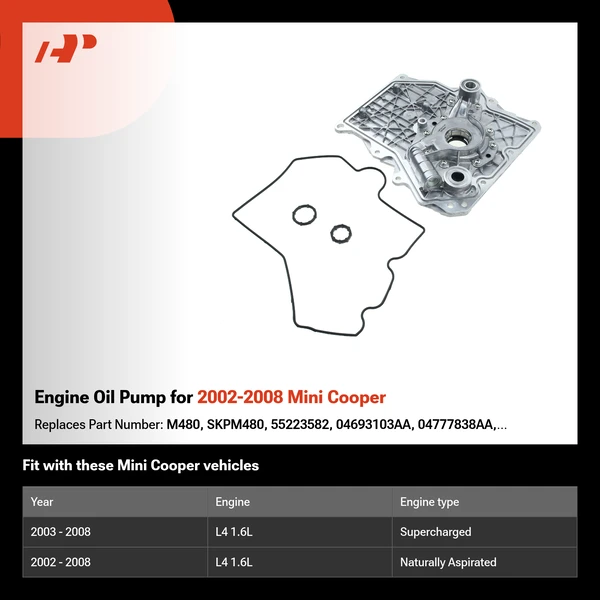 Engine Oil Pump for 2002-2008 Mini Cooper

Replaces Part Number: M480, SKPM480, 55223582, 04693103AA, 04777838AA,...

Fit with these Mini Cooper vehicles

| Year | Engine | Engine type |
|---|---|---|
| 2003 - 2008 | L4 1.6L | Supercharged |
| 2002 - 2008 | L4 1.6L | Naturally Aspirated |